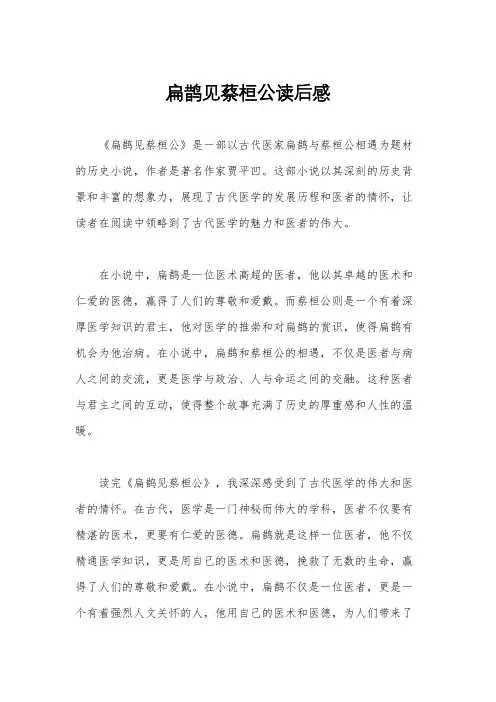 扁鹊见蔡桓公读后感

《扁鹊见蔡桓公》是一部以古代医家扁鹊与蔡桓公相遇为题材的历史小说，作者是著名作家贾平凹。这部小说以其深刻的历史背景和丰富的想象力，展现了古代医学的发展历程和医者的情怀，让读者在阅读中领略到了古代医学的魅力和医者的伟大。

在小说中，扁鹊是一位医术高超的医者，他以其卓越的医术和仁爱的医德，赢得了人们的尊敬和爱戴。而蔡桓公则是一个有着深厚医学知识的君主，他对医学的推崇和对扁鹊的赏识，使得扁鹊有机会为他治病。在小说中，扁鹊和蔡桓公的相遇，不仅是医者与病人之间的交流，更是医学与政治、人与命运之间的交融。这种医者与君主之间的互动，使得整个故事充满了历史的厚重感和人性的温暖。

读完《扁鹊见蔡桓公》，我深深感受到了古代医学的伟大和医者的情怀。在古代，医学是一门神秘而伟大的学科，医者不仅要有精湛的医术，更要有仁爱的医德。扁鹊就是这样一位医者，他不仅精通医学知识，更是用自己的医术和医德，挽救了无数的生命，赢得了人们的尊敬和爱戴。在小说中，扁鹊不仅是一位医者，更是一个有着强烈人文关怀的人，他用自己的医术和医德，为人们带来了